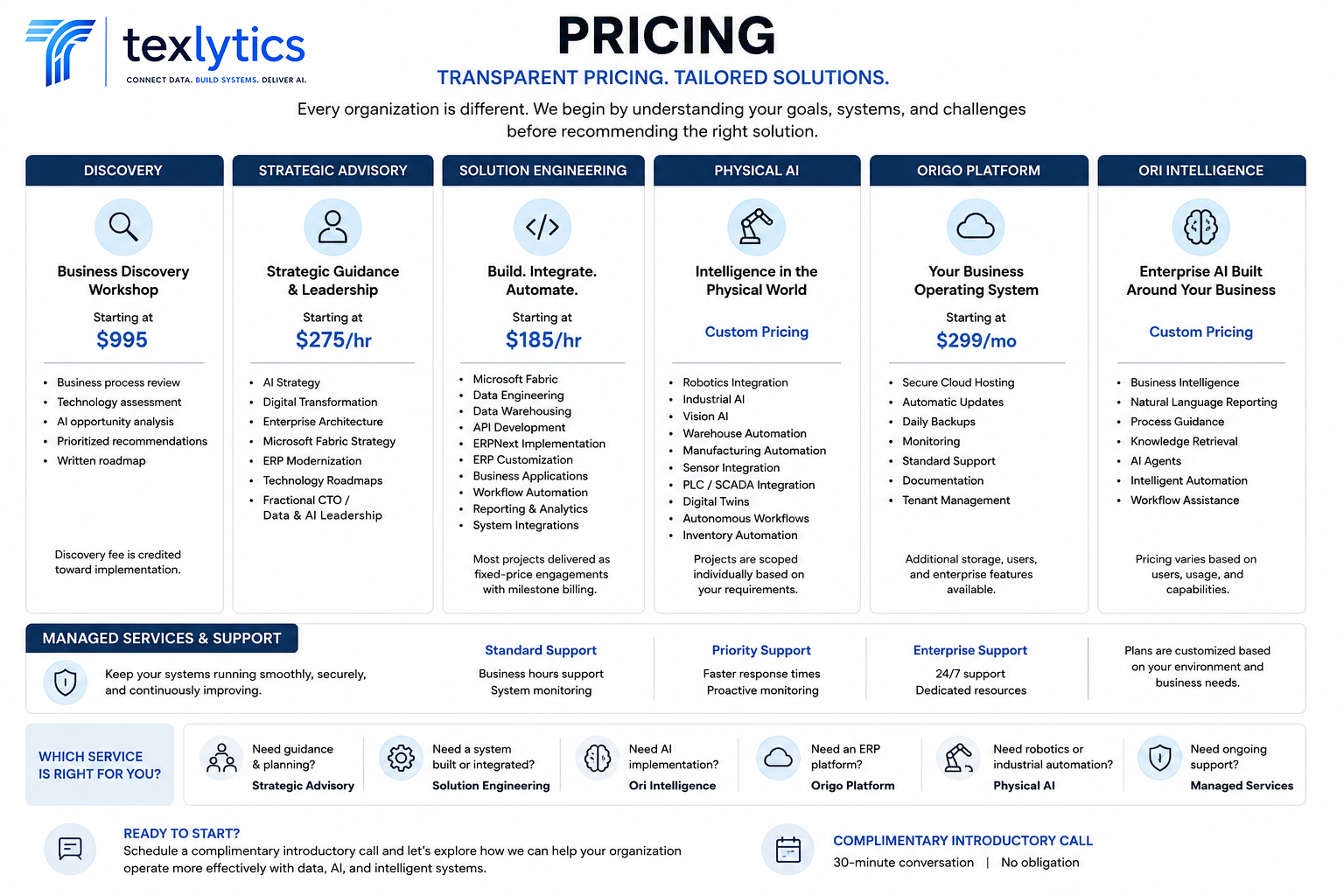 texlytics
CONNECT DATA. BUILD SYSTEMS. DELIVER AI.

PRICING
TRANSPARENT PRICING. TAILORED SOLUTIONS.

Every organization is different. We begin by understanding your goals, systems, and challenges before recommending the right solution.

DISCOVERY
Business Discovery Workshop
Starting at
$995
- Business process review
- Technology assessment
- AI opportunity analysis
- Prioritized recommendations
- Written roadmap
Discovery fee is credited toward implementation.

STRATEGIC ADVISORY
Strategic Guidance & Leadership
Starting at
$275/hr
- AI Strategy
- Digital Transformation
- Enterprise Architecture
- Microsoft Fabric Strategy
- ERP Modernization
- Technology Roadmaps
- Fractional CTO / Data & AI Leadership

SOLUTION ENGINEERING
Build. Integrate. Automate.
Starting at
$185/hr
- Microsoft Fabric
- Data Engineering
- Data Warehousing
- API Development
- ERPNext Implementation
- ERP Customization
- Business Applications
- Workflow Automation
- Reporting & Analytics
- System Integrations
Most projects delivered as fixed-price engagements with milestone billing.

PHYSICAL AI
Intelligence in the Physical World
Custom Pricing
- Robotics Integration
- Industrial AI
- Vision AI
- Warehouse Automation
- Manufacturing Automation
- Sensor Integration
- PLC / SCADA Integration
- Digital Twins
- Autonomous Workflows
- Inventory Automation
Projects are scoped individually based on your requirements.

ORIGO PLATFORM
Your Business Operating System
Starting at
$299/mo
- Secure Cloud Hosting
- Automatic Updates
- Daily Backups
- Monitoring
- Standard Support
- Documentation
- Tenant Management
Additional storage, users, and enterprise features available.

ORI INTELLIGENCE
Enterprise AI Built Around Your Business
Custom Pricing
- Business Intelligence
- Natural Language Reporting
- Process Guidance
- Knowledge Retrieval
- AI Agents
- Intelligent Automation
- Workflow Assistance
Pricing varies based on users, usage, and capabilities.

MANAGED SERVICES & SUPPORT
Keep your systems running smoothly, securely, and continuously improving.
Standard Support
Business hours support
System monitoring
Priority Support
Faster response times
Proactive monitoring
Enterprise Support
24/7 support
Dedicated resources
Plans are customized based on your environment and business needs.

WHICH SERVICE IS RIGHT FOR YOU?
Need guidance & planning?
Strategic Advisory
Need a system built or integrated?
Solution Engineering
Need AI implementation?
Ori Intelligence
Need an ERP platform?
Origo Platform
Need robotics or industrial automation?
Physical AI
Need ongoing support?
Managed Services

READY TO START?
Schedule a complimentary introductory call and let's explore how we can help your organization operate more effectively with data, AI, and intelligent systems.

COMPLIMENTARY INTRODUCTORY CALL
30-minute conversation | No obligation